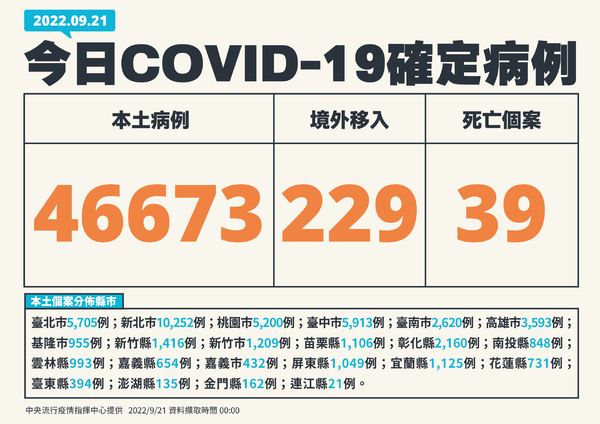 2022.09.21

今日COVID-19確定病例

| 本土病例 | 境外移入 | 死亡個案 |
|---|---|---|
| 46673 | 229 | 39 |

本土個案分佈縣市

臺北市5,705例；新北市10,252例；桃園市5,200例；臺中市5,913例；臺南市2,620例；高雄市3,593例；基隆市955例；新竹縣1,416例；新竹市1,209例；苗栗縣1,106例；彰化縣2,160例；南投縣848例；雲林縣993例；嘉義縣654例；嘉義市432例；屏東縣1,049例；宜蘭縣1,125例；花蓮縣731例；臺東縣394例；澎湖縣135例；金門縣162例；連江縣21例。

中央流行疫情指揮中心提供 2022/9/21 資料擷取時間 00:00